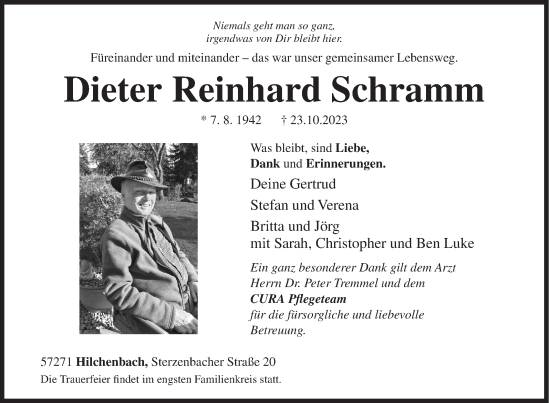 Niemals geht man so ganz,
irgendwas von Dir bleibt hier.

Füreinander und miteinander – das war unser gemeinsamer Lebensweg.

Dieter Reinhard Schramm

* 7. 8. 1942 † 23.10.2023

Was bleibt, sind Liebe,
Dank und Erinnerungen.

Deine Gertrud

Stefan und Verena

Britta und Jörg
mit Sarah, Christopher und Ben Luke

Ein ganz besonderer Dank gilt dem Arzt Herrn Dr. Peter Tremmel und dem CURA Pflegeteam für die fürsorgliche und liebevolle Betreuung.

57271 Hilchenbach, Sterzenbacher Straße 20

Die Trauerfeier findet im engsten Familienkreis statt.